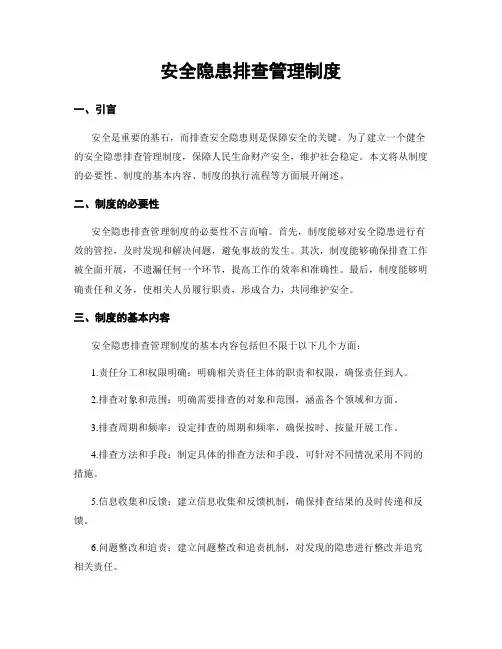 安全隐患排查管理制度

一、引言

安全是重要的基石，而排查安全隐患则是保障安全的关键。为了建立一个健全的安全隐患排查管理制度，保障人民生命财产安全，维护社会稳定。本文将从制度的必要性、制度的基本内容、制度的执行流程等方面展开阐述。

二、制度的必要性

安全隐患排查管理制度的必要性不言而喻。首先，制度能够对安全隐患进行有效的管控，及时发现和解决问题，避免事故的发生。其次，制度能够确保排查工作被全面开展，不遗漏任何一个环节，提高工作的效率和准确性。最后，制度能够明确责任和义务，使相关人员履行职责，形成合力，共同维护安全。

三、制度的基本内容

安全隐患排查管理制度的基本内容包括但不限于以下几个方面：

1.责任分工和权限明确：明确相关责任主体的职责和权限，确保责任到人。

2.排查对象和范围：明确需要排查的对象和范围，涵盖各个领域和方面。

3.排查周期和频率：设定排查的周期和频率，确保按时、按量开展工作。

4.排查方法和手段：制定具体的排查方法和手段，可针对不同情况采用不同的措施。

5.信息收集和反馈：建立信息收集和反馈机制，确保排查结果的及时传递和反馈。

6.问题整改和追责：建立问题整改和追责机制，对发现的隐患进行整改并追究相关责任。